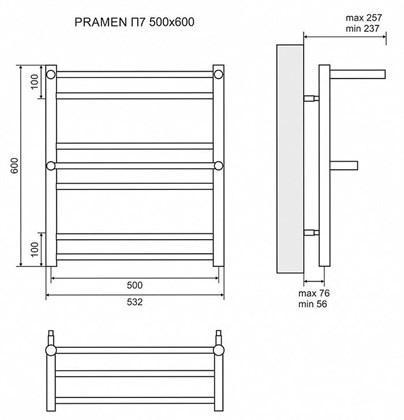 PRAMEN П7 500x600

max 257
min 237

100

600

100

500

532

max 76
min 56